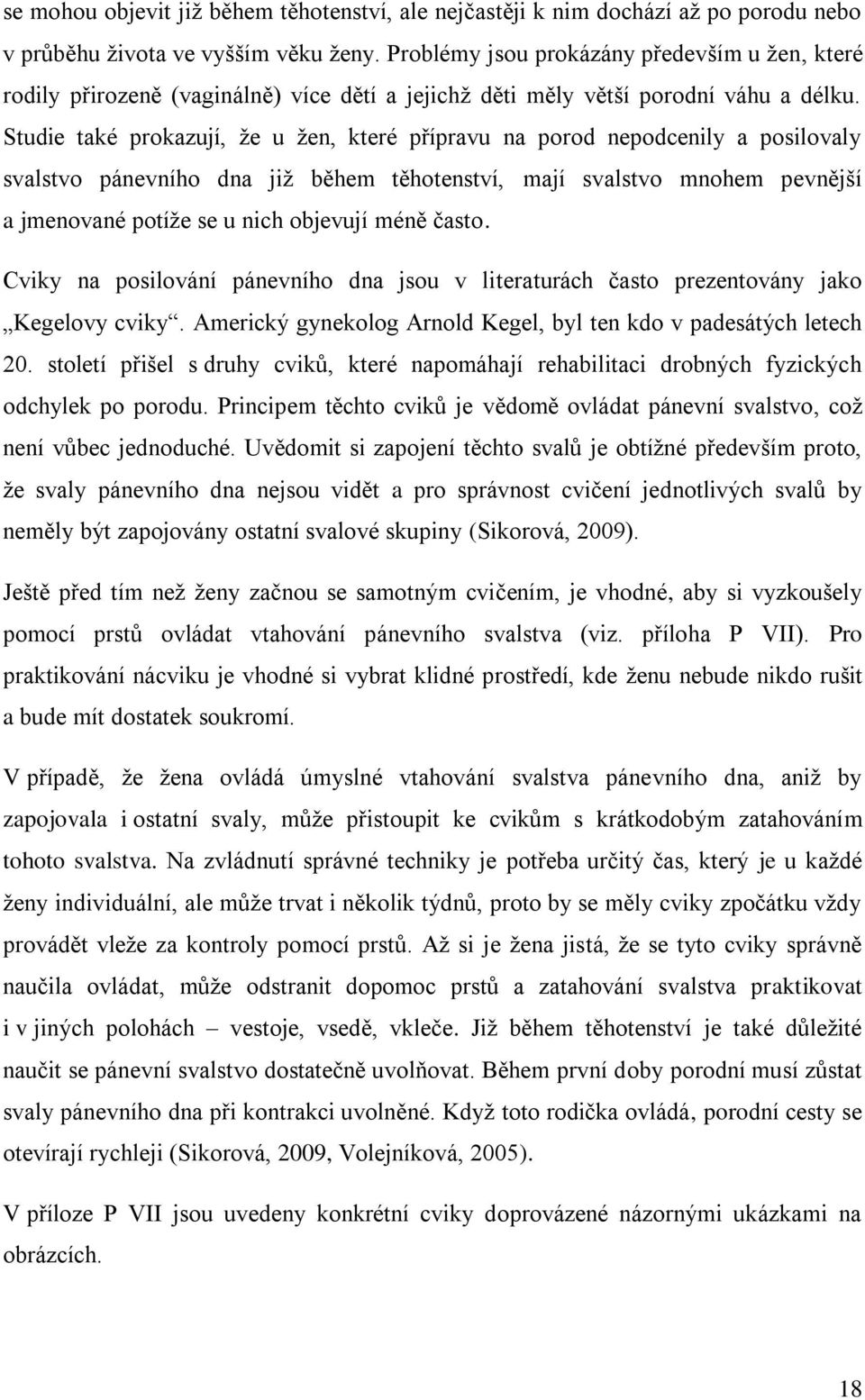 se mohou objevit již během těhotenství, ale nejčastěji k nim dochází až po porodu nebo v průběhu života ve vyšším věku ženy. Problémy jsou prokázány především u žen, které rodily přirozeně (vaginálně) více dětí a jejichž děti měly větší porodní váhu a délku. Studie také prokazují, že u žen, které přípravu na porod nepodcenily a posilovaly svalstvo pánevního dna již během těhotenství, mají svalstvo mnohem pevnější a jmenované potíže se u nich objevují méně často.

Cviky na posilování pánevního dna jsou v literaturách často prezentovány jako „Kegelovy cviky“. Americký gynekolog Arnold Kegel, byl ten kdo v padesátých letech 20. století přišel s druhy cviků, které napomáhají rehabilitaci drobných fyzických odchylek po porodu. Principem těchto cviků je vědomě ovládat pánevní svalstvo, což není vůbec jednoduché. Uvědomit si zapojení těchto svalů je obtížné především proto, že svaly pánevního dna nejsou vidět a pro správnost cvičení jednotlivých svalů by neměly být zapojovány ostatní svalové skupiny (Sikorová, 2009).

Ještě před tím než ženy začnou se samotným cvičením, je vhodné, aby si vyzkoušely pomocí prstů ovládat vtahování pánevního svalstva (viz. příloha P VII). Pro praktikování nácviku je vhodné si vybrat klidné prostředí, kde ženu nebude nikdo rušit a bude mít dostatek soukromí.

V případě, že žena ovládá úmyslné vtahování svalstva pánevního dna, aniž by zapojovala i ostatní svaly, může přistoupit ke cvikům s krátkodobým zatahováním tohoto svalstva. Na zvládnutí správné techniky je potřeba určitý čas, který je u každé ženy individuální, ale může trvat i několik týdnů, proto by se měly cviky zpočátku vždy provádět vleže za kontroly pomocí prstů. Až si je žena jistá, že se tyto cviky správně naučila ovládat, může odstranit dopomoc prstů a zatahování svalstva praktikovat i v jiných polohách – vestoje, vsedě, vkleče. Již během těhotenství je také důležité naučit se pánevní svalstvo dostatečně uvolňovat. Během první doby porodní musí zůstat svaly pánevního dna při kontrakci uvolněné. Když toto rodička ovládá, porodní cesty se otevírají rychleji (Sikorová, 2009, Volejníková, 2005).

V příloze P VII jsou uvedeny konkrétní cviky doprovázené názornými ukázkami na obrázcích.

18